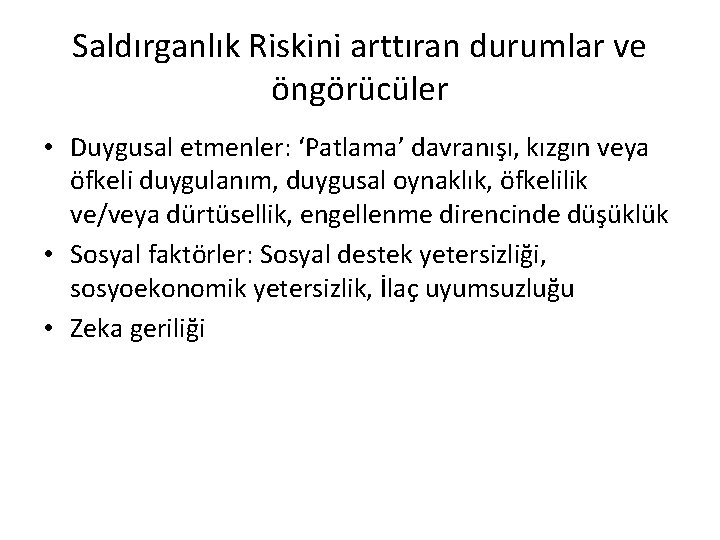 Saldırganlık Riskini arttıran durumlar ve öngörücüler

• Duygusal etmenler: ‘Patlama’ davranışı, kızgın veya öfkeli duygulanım, duygusal oynaklık, öfkelilik ve/veya dürtüsellik, engellenme direncinde düşüklük
• Sosyal faktörler: Sosyal destek yetersizliği, sosyoekonomik yetersizlik, İlaç uyumsuzluğu
• Zeka geriliği